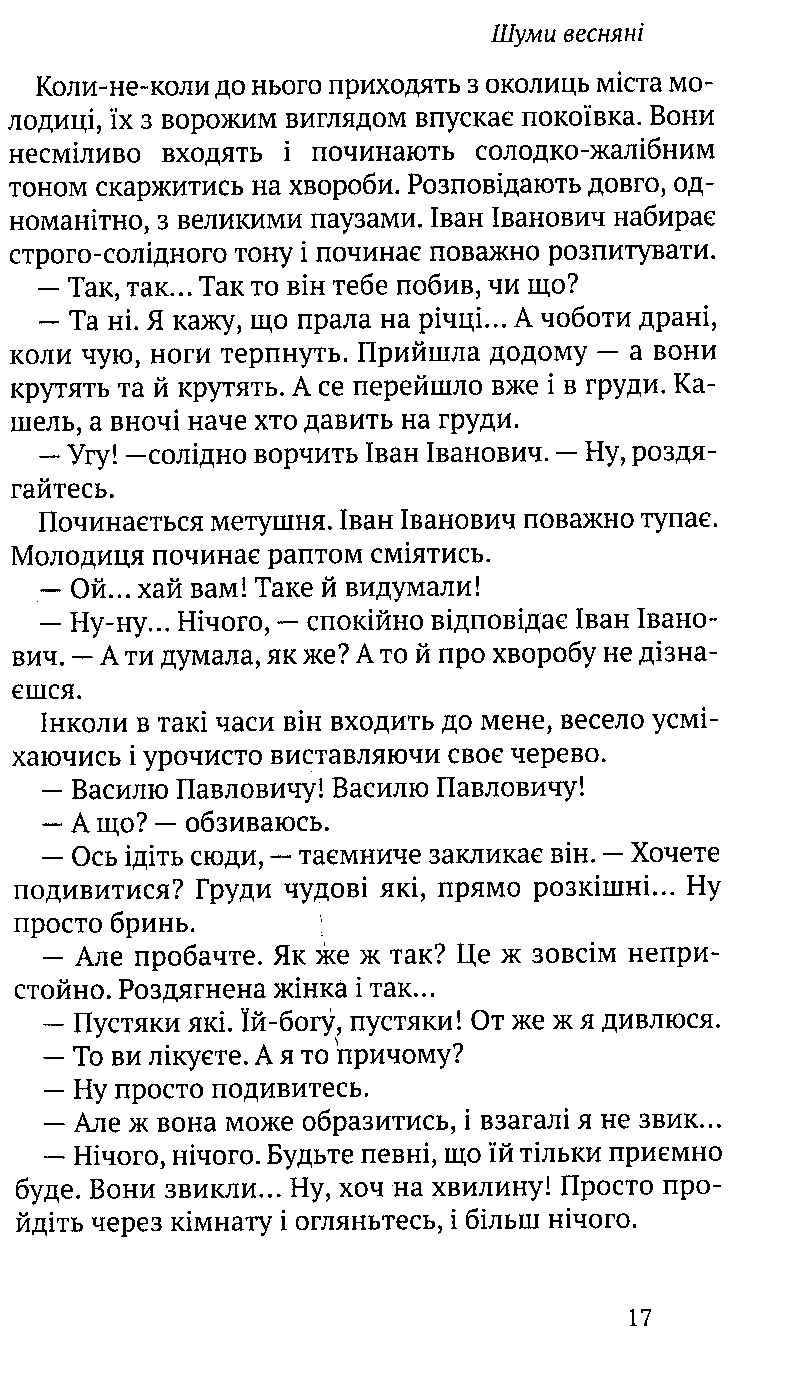 Шуми весняні

Коли-не-коли до нього приходять з околиць міста молодиці, їх з ворожим виглядом впускає покоївка. Вони несміливо входять і починають солодко-жалібним тоном скаржитись на хвороби. Розповідають довго, одноманітно, з великими паузами. Іван Іванович набирає строго-солідного тону і починає поважно розпитувати.

— Так, так... Так то він тебе побив, чи що?

— Та ні. Я кажу, що прала на річці... А чоботи драні, коли чую, ноги терпнуть. Прийшла додому — а вони крутять та й крутять. А се перейшло вже і в груди. Кашель, а вночі наче хто давить на груди.

— Угу! —солідно ворчить Іван Іванович. — Ну, роздягайтесь.

Починається метушня. Іван Іванович поважно тупає. Молодиця починає раптом сміятись.

— Ой... хай вам! Таке й видумали!

— Ну-ну... Нічого, — спокійно відповідає Іван Іванович. — А ти думала, як же? А то й про хворобу не дізнаєшся.

Інколи в такі часи він входить до мене, весело усміхаючись і урочисто виставляючи своє черево.

— Василю Павловичу! Василю Павловичу!

— А що? — обзиваюсь.

— Ось ідіть сюди, — таємниче закликає він. — Хочете подивитися? Груди чудові які, прямо розкішні... Ну просто бринь.

— Але пробачте. Як же ж так? Це ж зовсім непристойно. Роздягнена жінка і так...

— Пустяки які. Їй-богу, пустяки! От же ж я дивлюся.

— То ви лікуєте. А я то причому?

— Ну просто подивитесь.

— Але ж вона може образитись, і взагалі я не звик...

— Нічого, нічого. Будьте певні, що їй тільки приємно буде. Вони звикли... Ну, хоч на хвилину! Просто пройдіть через кімнату і огляньтесь, і більш нічого.

17